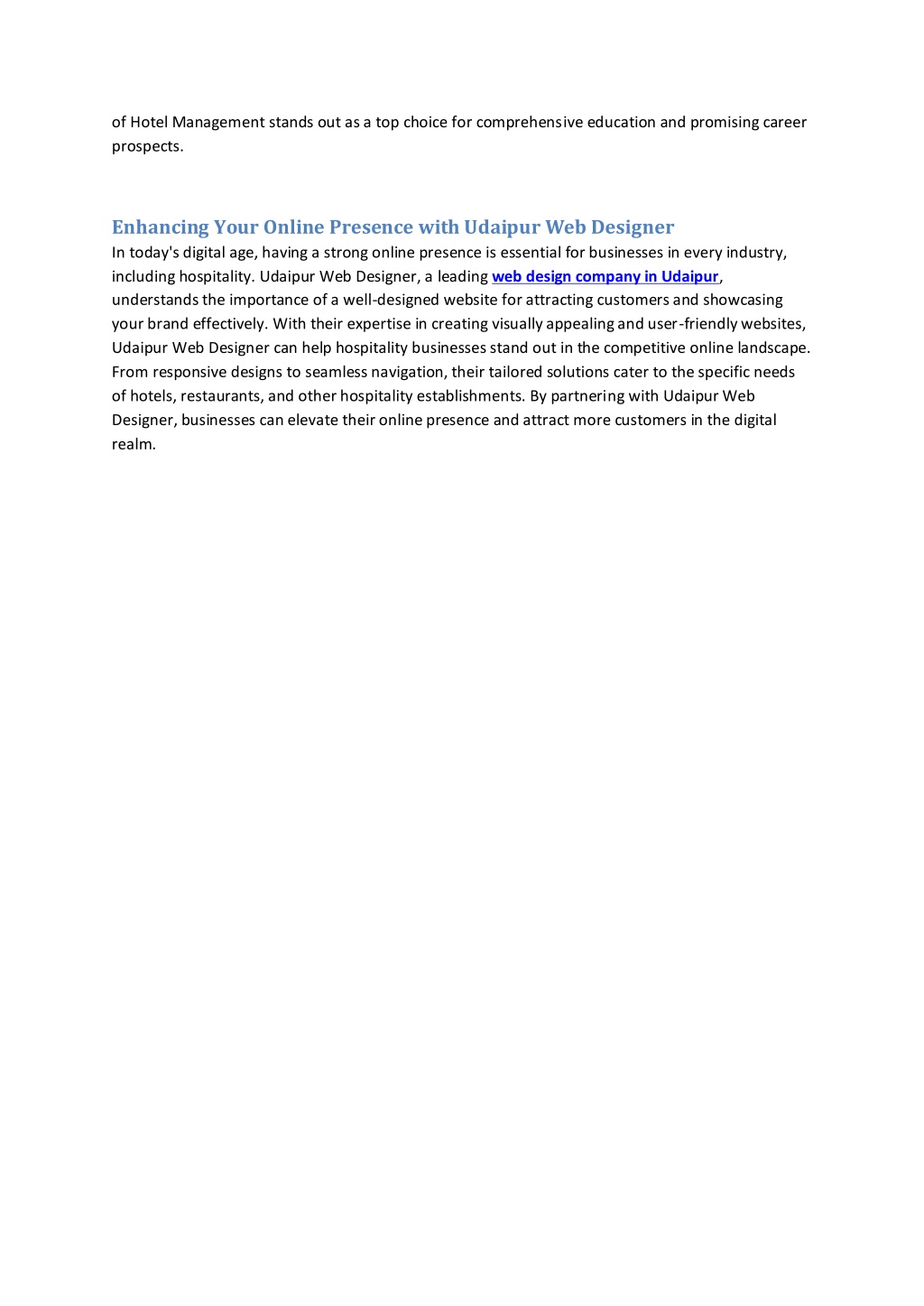 of Hotel Management stands out as a top choice for comprehensive education and promising career prospects.

Enhancing Your Online Presence with Udaipur Web Designer

In today's digital age, having a strong online presence is essential for businesses in every industry, including hospitality. Udaipur Web Designer, a leading web design company in Udaipur, understands the importance of a well-designed website for attracting customers and showcasing your brand effectively. With their expertise in creating visually appealing and user-friendly websites, Udaipur Web Designer can help hospitality businesses stand out in the competitive online landscape. From responsive designs to seamless navigation, their tailored solutions cater to the specific needs of hotels, restaurants, and other hospitality establishments. By partnering with Udaipur Web Designer, businesses can elevate their online presence and attract more customers in the digital realm.